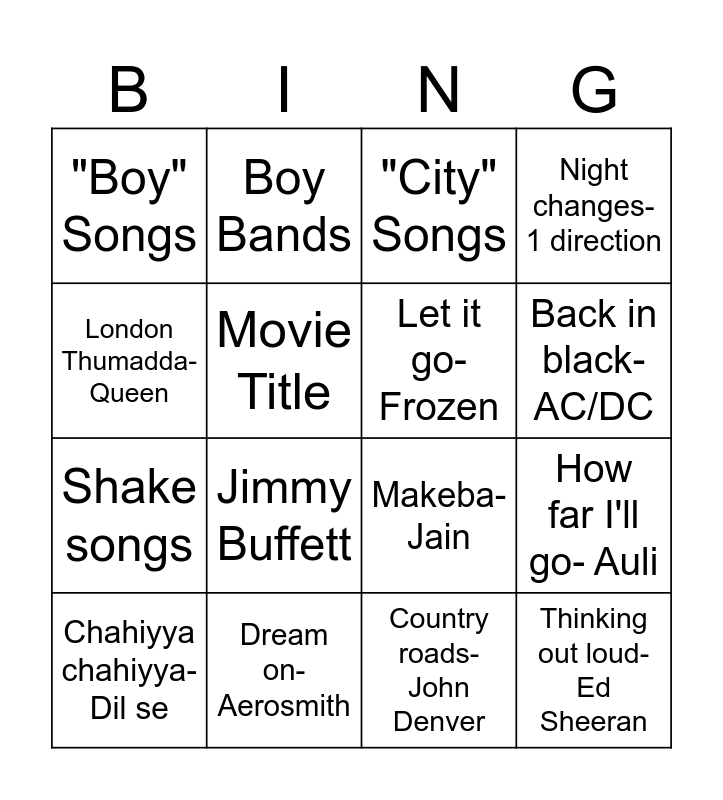 | B | I | N | G |
|---|---|---|---|
| "Boy" Songs | Boy Bands | "City" Songs | Night changes- 1 direction |
| London Thumadda- Queen | Movie Title | Let it go- Frozen | Back in black- AC/DC |
| Shake songs | Jimmy Buffett | Makeba- Jain | How far I'll go- Auli |
| Chahiyya chahiyya- Dil se | Dream on- Aerosmith | Country roads- John Denver | Thinking out loud- Ed Sheeran |